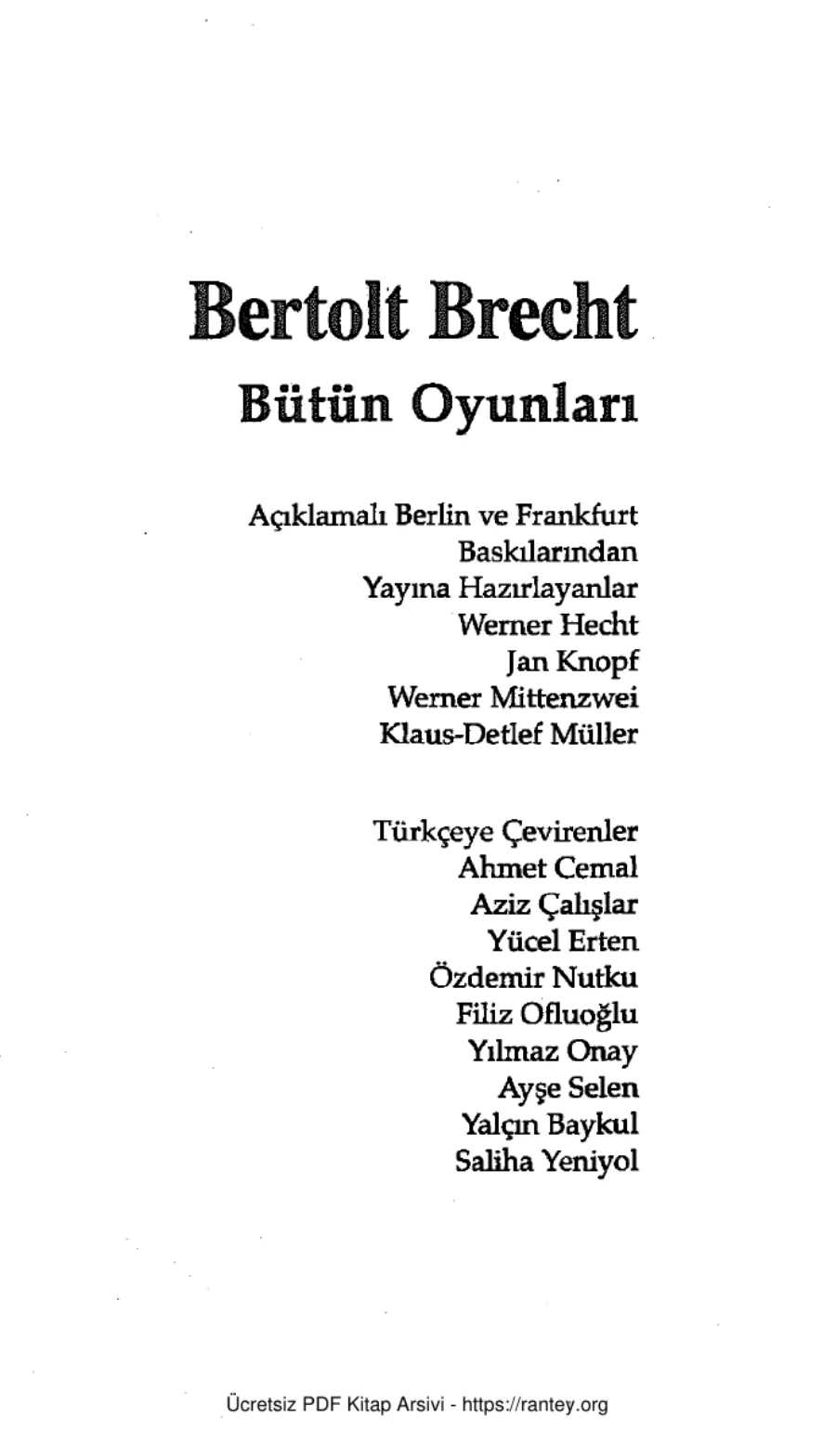 Bertolt Brecht
Bütün Oyunları

Açıklamalı Berlin ve Frankfurt Baskılarından
Yayına Hazırlayanlar
Werner Hecht
Jan Knopf
Werner Mittenzwei
Klaus-Detlef Müller

Türkçeye Çevirenler
Ahmet Cemal
Aziz Çalışlar
Yücel Erten
Özdemir Nutku
Filiz Ofluoğlu
Yılmaz Onay
Ayşe Selen
Yalçın Baykul
Saliha Yeniyol

Ücretsiz PDF Kitap Arsivi - https://rantey.org